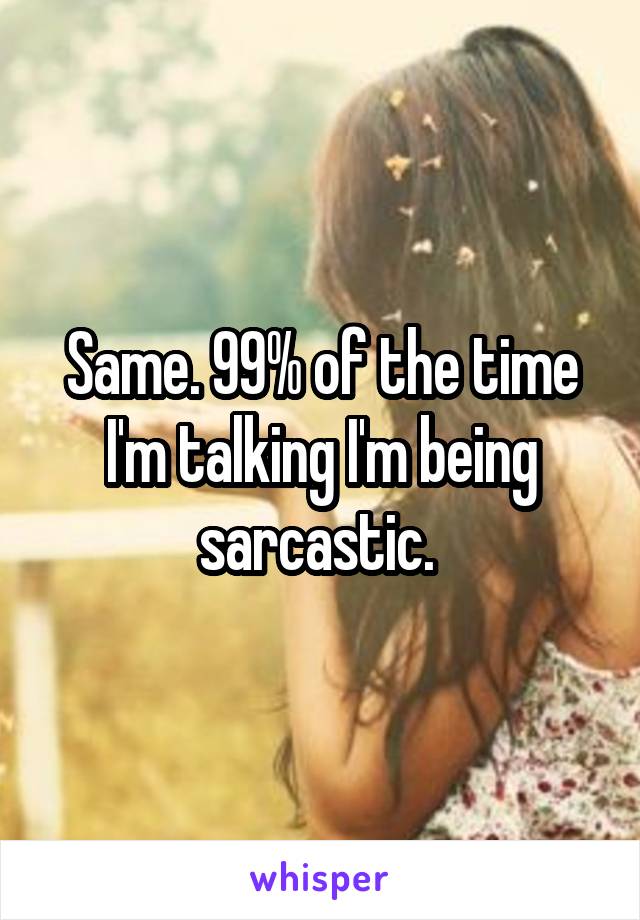 Same. 99% of the time I'm talking I'm being sarcastic.

whisper